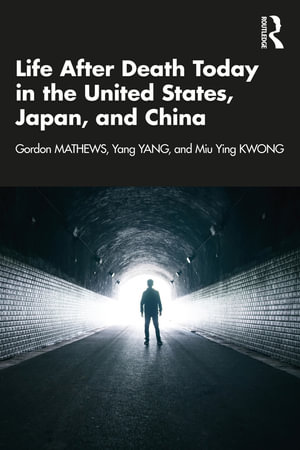 ROUTLEDGE

Life After Death Today in the United States, Japan, and China

Gordon MATHEWS, Yang YANG, and Miu Ying KWONG